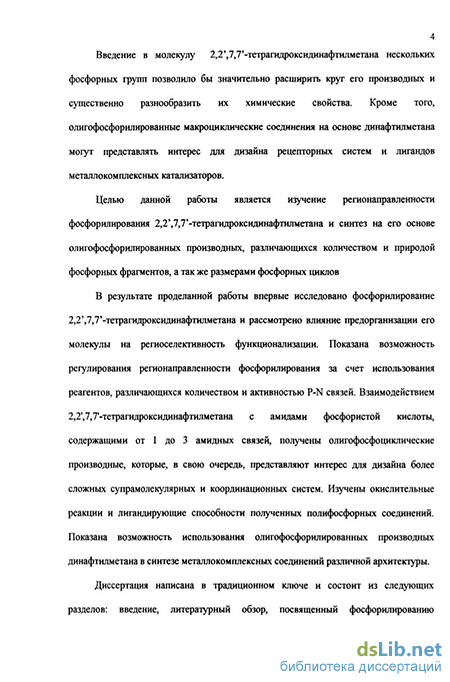 4

Введение в молекулу 2,2',7,7'-тетрагидроксидинафтилметана нескольких фосфорных групп позволило бы значительно расширить круг его производных и существенно разнообразить их химические свойства. Кроме того, олигофосфорилированные макроциклические соединения на основе динафтилметана могут представлять интерес для дизайна рецепторных систем и лигандов металлокомплексных катализаторов.

Целью данной работы является изучение регионаправленности фосфорилирования 2,2',7,7'-тетрагидроксидинафтилметана и синтез на его основе олигофосфорилированных производных, различающихся количеством и природой фосфорных фрагментов, а так же размерами фосфорных циклов

В результате проделанной работы впервые исследовано фосфорилирование 2,2',7,7'-тетрагидроксидинафтилметана и рассмотрено влияние предорганизации его молекулы на региоселективность функционализации. Показана возможность регулирования регионаправленности фосфорилирования за счет использования реагентов, различающихся количеством и активностью P-N связей. Взаимодействием 2,2',7,7'-тетрагидроксидинафтилметана с амидами фосфористой кислоты, содержащими от 1 до 3 амидных связей, получены олигофосфоциклические производные, которые, в свою очередь, представляют интерес для дизайна более сложных супрамолекулярных и координационных систем. Изучены окислительные реакции и лигандирующие способности полученных полифосфорных соединений. Показана возможность использования олигофосфорилированных производных динафтилметана в синтезе металлокомплексных соединений различной архитектуры.

Диссертация написана в традиционном ключе и состоит из следующих разделов: введение, литературный обзор, посвященный фосфорилированию

dsLib.net
библиотека диссертаций